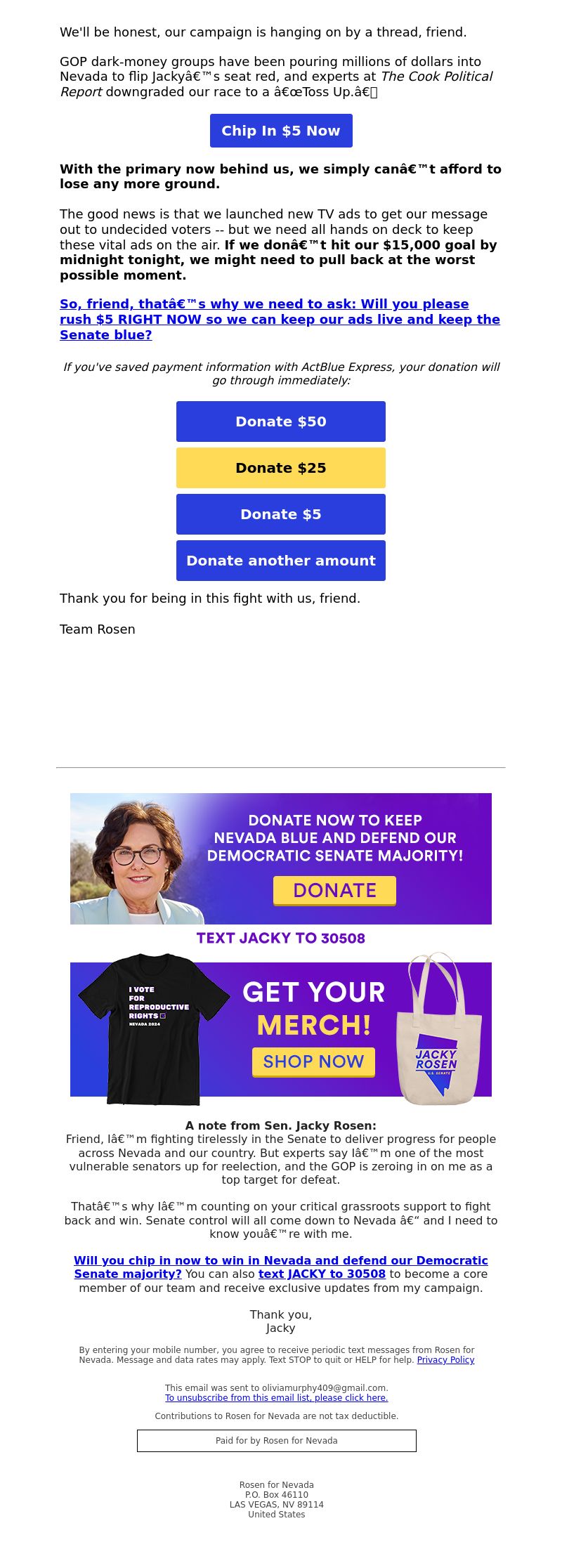 We'll be honest, our campaign is hanging on by a thread, friend.

GOP dark-money groups have been pouring millions of dollars into Nevada to flip Jackyâ€™s seat red, and experts at The Cook Political Report downgraded our race to a â€œToss Up.â€

Chip In $5 Now

With the primary now behind us, we simply canâ€™t afford to lose any more ground.

The good news is that we launched new TV ads to get our message out to undecided voters -- but we need all hands on deck to keep these vital ads on the air. If we donâ€™t hit our $15,000 goal by midnight tonight, we might need to pull back at the worst possible moment.

So, friend, thatâ€™s why we need to ask: Will you please rush $5 RIGHT NOW so we can keep our ads live and keep the Senate blue?

If you've saved payment information with ActBlue Express, your donation will go through immediately:

Donate $50

Donate $25

Donate $5

Donate another amount

Thank you for being in this fight with us, friend.

Team Rosen

DONATE NOW TO KEEP NEVADA BLUE AND DEFEND OUR DEMOCRATIC SENATE MAJORITY!

DONATE

TEXT JACKY TO 30508

I VOTE FOR REPRODUCTIVE RIGHTS NEVADA 2024

GET YOUR MERCH!

SHOP NOW

JACKY ROSEN U.S. SENATE

A note from Sen. Jacky Rosen:
Friend, Iâ€™m fighting tirelessly in the Senate to deliver progress for people across Nevada and our country. But experts say Iâ€™m one of the most vulnerable senators up for reelection, and the GOP is zeroing in on me as a top target for defeat.

Thatâ€™s why Iâ€™m counting on your critical grassroots support to fight back and win. Senate control will all come down to Nevada â€“ and I need to know youâ€™re with me.

Will you chip in now to win in Nevada and defend our Democratic Senate majority? You can also text JACKY to 30508 to become a core member of our team and receive exclusive updates from my campaign.

Thank you,
Jacky

By entering your mobile number, you agree to receive periodic text messages from Rosen for Nevada. Message and data rates may apply. Text STOP to quit or HELP for help. Privacy Policy

This email was sent to oliviamurphy409@gmail.com.
To unsubscribe from this email list, please click here.

Contributions to Rosen for Nevada are not tax deductible.

Paid for by Rosen for Nevada

Rosen for Nevada
P.O. Box 46110
LAS VEGAS, NV 89114
United States